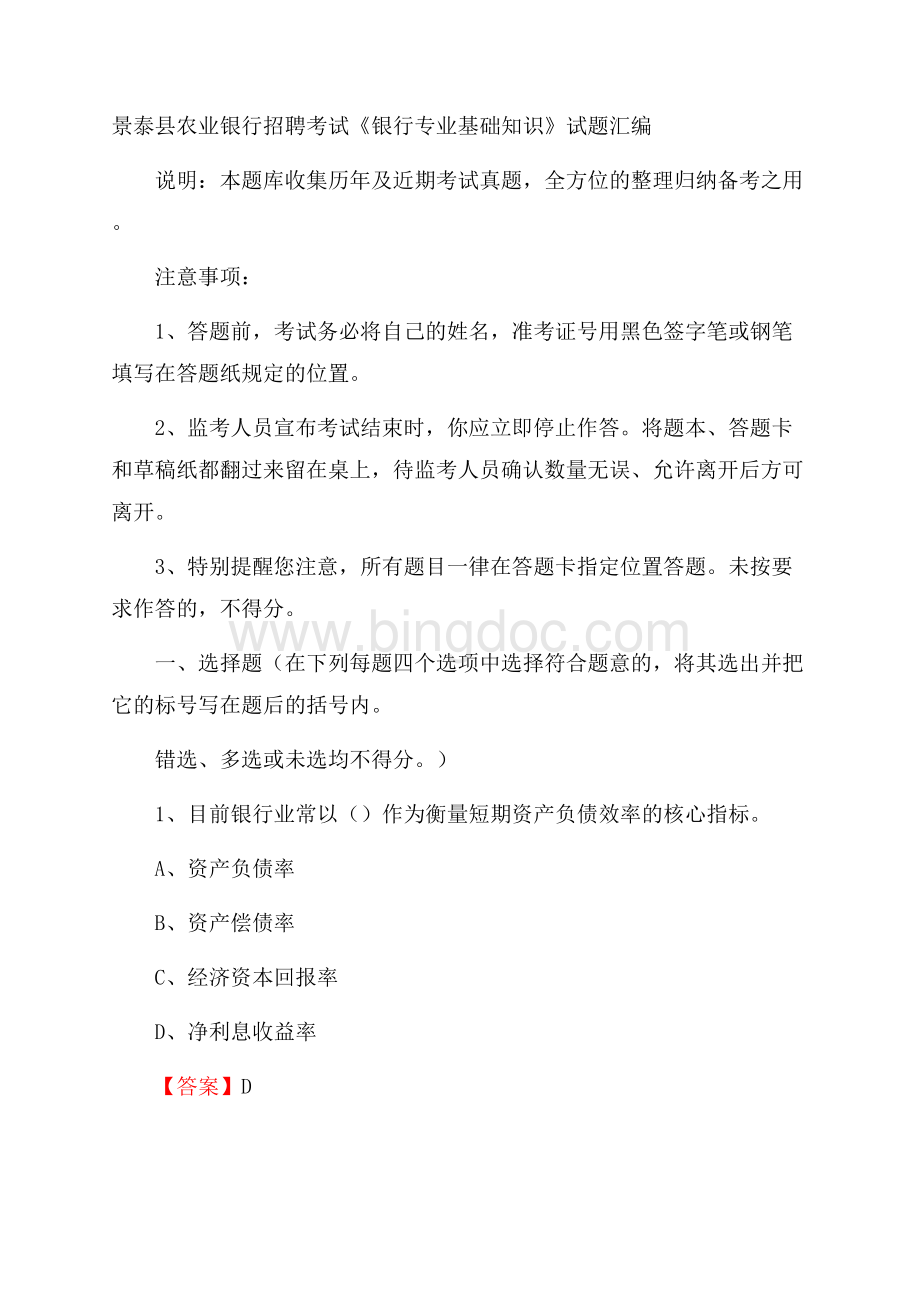 景泰县农业银行招聘考试《银行专业基础知识》试题汇编

说明：本题库收集历年及近期考试真题，全方位的整理归纳备考之用。

注意事项：

1、答题前，考试务必将自己的姓名，准考证号用黑色签字笔或钢笔填写在答题纸规定的位置。

2、监考人员宣布考试结束时，你应立即停止作答。将题本、答题卡和草稿纸都翻过来留在桌上，待监考人员确认数量无误、允许离开后方可离开。

3、特别提醒您注意，所有题目一律在答题卡指定位置答题。未按要求作答的，不得分。

www.bingdoc.com

一、选择题（在下列每题四个选项中选择符合题意的，将其选出并把它的标号写在题后的括号内。

错选、多选或未选均不得分。）

1、目前银行业常以（）作为衡量短期资产负债效率的核心指标。

A、资产负债率

B、资产偿债率

C、经济资本回报率

D、净利息收益率

【答案】D